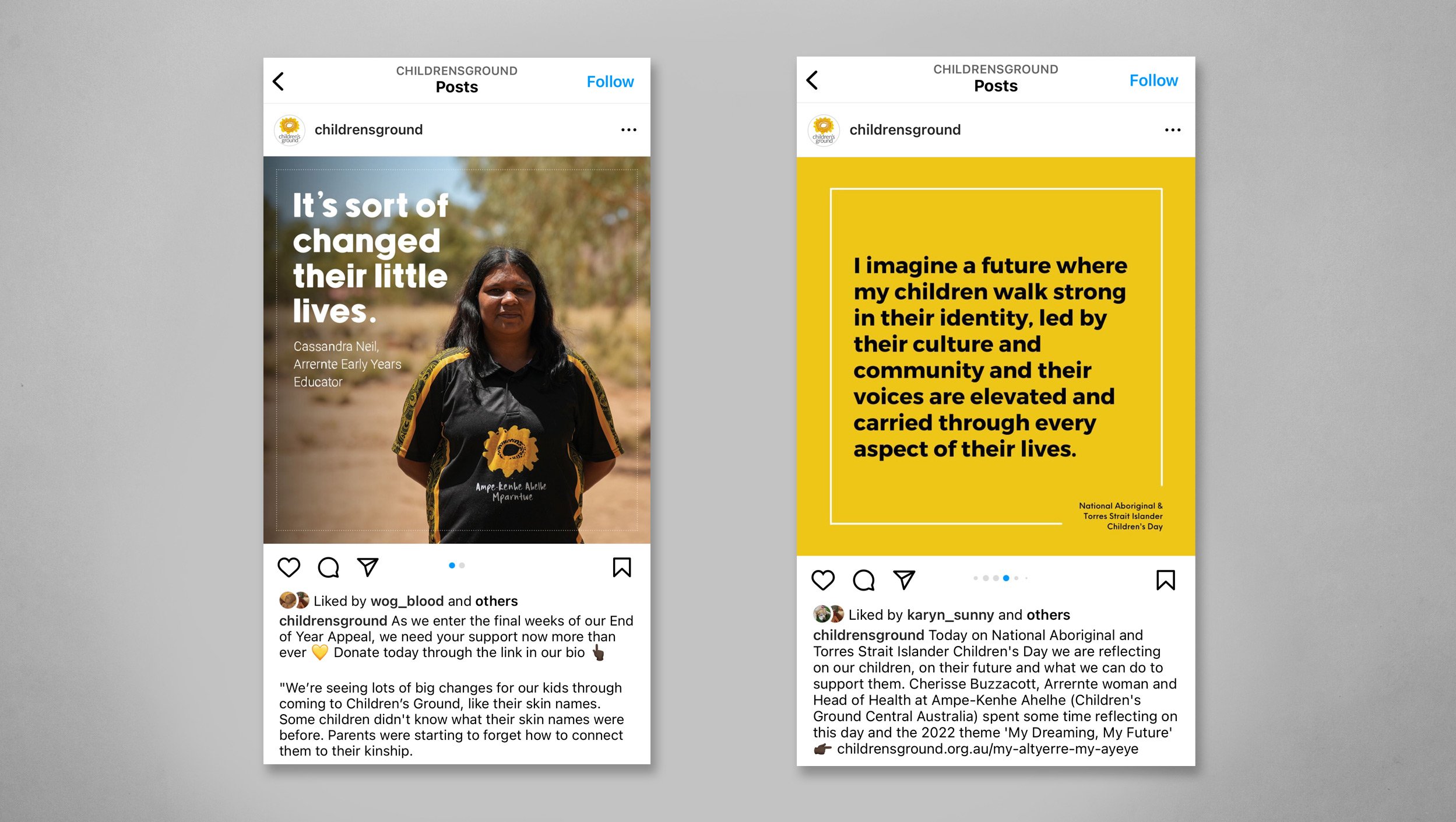 CHILDRENSGROUND
Posts
Follow

childrensground

It's sort of changed their little lives.

Cassandra Neil, Arrernte Early Years Educator

Ampe-kenhe Ahelhe Mparntwe

Liked by wog_blood and others
childrensground As we enter the final weeks of our End of Year Appeal, we need your support now more than ever 💛 Donate today through the link in our bio 👆

"We're seeing lots of big changes for our kids through coming to Children's Ground, like their skin names. Some children didn't know what their skin names were before. Parents were starting to forget how to connect them to their kinship.

CHILDRENSGROUND
Posts
Follow

childrensground

I imagine a future where my children walk strong in their identity, led by their culture and community and their voices are elevated and carried through every aspect of their lives.

National Aboriginal & Torres Strait Islander Children's Day

Liked by karyn_sunny and others
childrensground Today on National Aboriginal and Torres Strait Islander Children's Day we are reflecting on our children, on their future and what we can do to support them. Cherisse Buzzacott, Arrernte woman and Head of Health at Ampe-Kenhe Ahelhe (Children's Ground Central Australia) spent some time reflecting on this day and the 2022 theme 'My Dreaming, My Future' 👉 childrensground.org.au/my-altyerre-my-ayeye